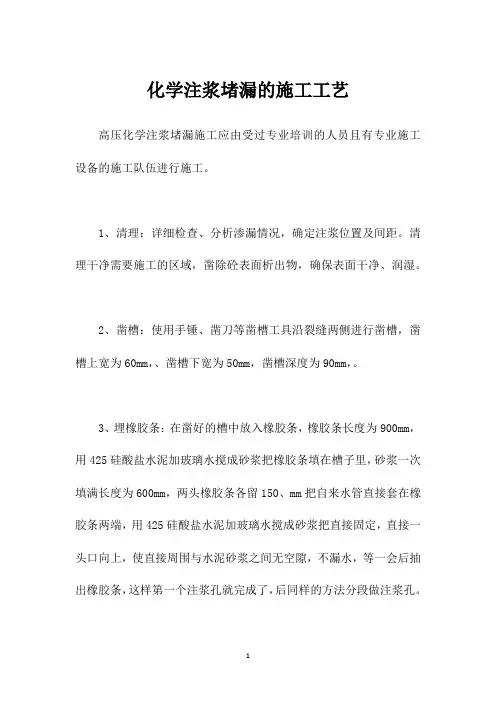 化学注浆堵漏的施工工艺

高压化学注浆堵漏施工应由受过专业培训的人员且有专业施工设备的施工队伍进行施工。

1、清理：详细检查、分析渗漏情况，确定注浆位置及间距。清理干净需要施工的区域，凿除砼表面析出物，确保表面干净、润湿。

2、凿槽：使用手锤、凿刀等凿槽工具沿裂缝两侧进行凿槽，凿槽上宽为60mm,、凿槽下宽为50mm，凿槽深度为90mm,。

3、埋橡胶条：在凿好的槽中放入橡胶条，橡胶条长度为900mm，用425硅酸盐水泥加玻璃水搅成砂浆把橡胶条填在槽子里，砂浆一次填满长度为600mm，两头橡胶条各留150、mm把自来水管直接套在橡胶条两端，用425硅酸盐水泥加玻璃水搅成砂浆把直接固定，直接一头口向上，使直接周围与水泥砂浆之间无空隙，不漏水，等一会后抽出橡胶条，这样第一个注浆孔就完成了，后同样的方法分段做注浆孔。

1